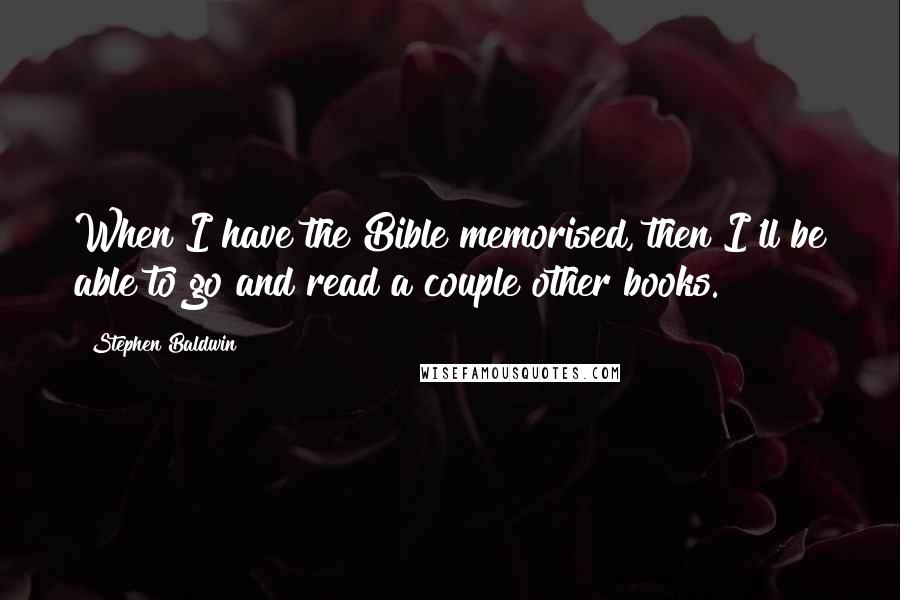 When I have the Bible memorised, then I'll be able to go and read a couple other books.

Stephen Baldwin

WISEFAMOUSQUOTES.COM